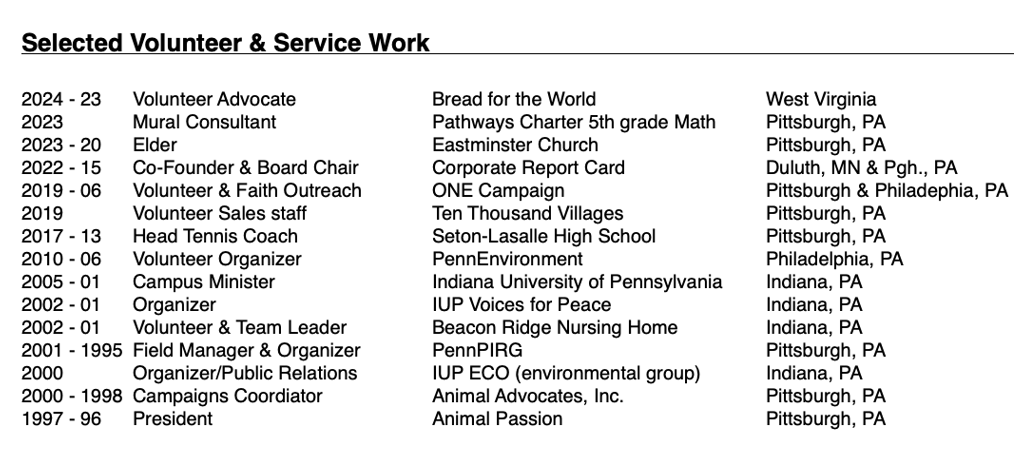 Selected Volunteer & Service Work

| | | | |
|---|---|---|---|
| 2024 - 23 | Volunteer Advocate | Bread for the World | West Virginia |
| 2023 | Mural Consultant | Pathways Charter 5th grade Math | Pittsburgh, PA |
| 2023 - 20 | Elder | Eastminster Church | Pittsburgh, PA |
| 2022 - 15 | Co-Founder & Board Chair | Corporate Report Card | Duluth, MN & Pgh., PA |
| 2019 - 06 | Volunteer & Faith Outreach | ONE Campaign | Pittsburgh & Philadephia, PA |
| 2019 | Volunteer Sales staff | Ten Thousand Villages | Pittsburgh, PA |
| 2017 - 13 | Head Tennis Coach | Seton-Lasalle High School | Pittsburgh, PA |
| 2010 - 06 | Volunteer Organizer | PennEnvironment | Philadelphia, PA |
| 2005 - 01 | Campus Minister | Indiana University of Pennsylvania | Indiana, PA |
| 2002 - 01 | Organizer | IUP Voices for Peace | Indiana, PA |
| 2002 - 01 | Volunteer & Team Leader | Beacon Ridge Nursing Home | Indiana, PA |
| 2001 - 1995 | Field Manager & Organizer | PennPIRG | Pittsburgh, PA |
| 2000 | Organizer/Public Relations | IUP ECO (environmental group) | Indiana, PA |
| 2000 - 1998 | Campaigns Coordiator | Animal Advocates, Inc. | Pittsburgh, PA |
| 1997 - 96 | President | Animal Passion | Pittsburgh, PA |